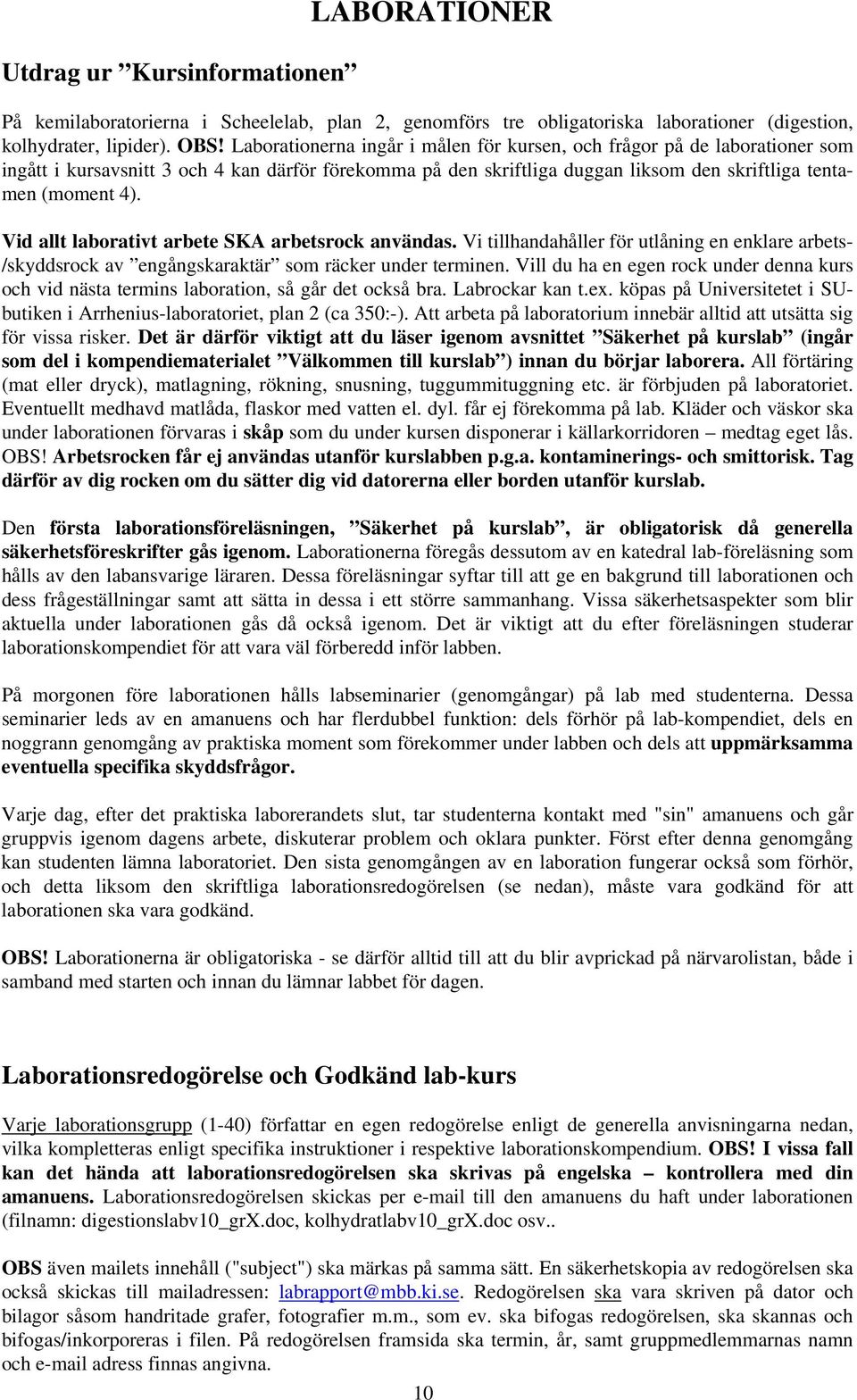 LABORATIONER

Utdrag ur ”Kursinformationen”

På kemilaboratorierna i Scheelelab, plan 2, genomförs tre obligatoriska laborationer (digestion, kolhydrater, lipider). OBS! Laborationerna ingår i målen för kursen, och frågor på de laborationer som ingått i kursavsnitt 3 och 4 kan därför förekomma på den skriftliga duggan liksom den skriftliga tentamen (moment 4).

Vid allt laborativt arbete SKA arbetsrock användas. Vi tillhandahåller för utlåning en enklare arbets-/skyddsrock av ”engångskaraktär” som räcker under terminen. Vill du ha en egen rock under denna kurs och vid nästa termins laboration, så går det också bra. Labrockar kan t.ex. köpas på Universitetet i SU-butiken i Arrhenius-laboratoriet, plan 2 (ca 350:-). Att arbeta på laboratorium innebär alltid att utsätta sig för vissa risker. Det är därför viktigt att du läser igenom avsnittet ”Säkerhet på kurslab” (ingår som del i kompendiematerialet ”Välkommen till kurslab”) innan du börjar laborera. All förtäring (mat eller dryck), matlagning, rökning, snusning, tuggummituggning etc. är förbjuden på laboratoriet. Eventuellt medhavd matlåda, flaskor med vatten el. dyl. får ej förekomma på lab. Kläder och väskor ska under laborationen förvaras i skåp som du under kursen disponerar i källarkorridoren – medtag eget lås. OBS! Arbetsrocken får ej användas utanför kurslabben p.g.a. kontaminerings- och smittorisk. Tag därför av dig rocken om du sätter dig vid datorerna eller borden utanför kurslab.

Den första laborationsföreläsningen, ”Säkerhet på kurslab”, är obligatorisk då generella säkerhetsföreskrifter gås igenom. Laborationerna föregås dessutom av en katedral lab-föreläsning som hålls av den labansvarige läraren. Dessa föreläsningar syftar till att ge en bakgrund till laborationen och dess frågeställningar samt att sätta in dessa i ett större sammanhang. Vissa säkerhetsaspekter som blir aktuella under laborationen gås då också igenom. Det är viktigt att du efter föreläsningen studerar laborationskompendiet för att vara väl förberedd inför labben.

På morgonen före laborationen hålls labseminarier (genomgångar) på lab med studenterna. Dessa seminarier leds av en amanuens och har flerdubbel funktion: dels förhör på lab-kompendiet, dels en noggrann genomgång av praktiska moment som förekommer under labben och dels att uppmärksamma eventuella specifika skyddsfrågor.

Varje dag, efter det praktiska laborerandets slut, tar studenterna kontakt med "sin" amanuens och går gruppvis igenom dagens arbete, diskuterar problem och oklara punkter. Först efter denna genomgång kan studenten lämna laboratoriet. Den sista genomgången av en laboration fungerar också som förhör, och detta liksom den skriftliga laborationsredogörelsen (se nedan), måste vara godkänd för att laborationen ska vara godkänd.

OBS! Laborationerna är obligatoriska - se därför alltid till att du blir avprickad på närvarolistan, både i samband med starten och innan du lämnar labbet för dagen.

Laborationsredogörelse och Godkänd lab-kurs

Varje laborationsgrupp (1-40) författar en egen redogörelse enligt de generella anvisningarna nedan, vilka kompletteras enligt specifika instruktioner i respektive laborationskompendium. OBS! I vissa fall kan det hända att laborationsredogörelsen ska skrivas på engelska – kontrollera med din amanuens. Laborationsredogörelsen skickas per e-mail till den amanuens du haft under laborationen (filnamn: digestionslabv10_grX.doc, kolhydratlabv10_grX.doc osv..

OBS även mailets innehåll ("subject") ska märkas på samma sätt. En säkerhetskopia av redogörelsen ska också skickas till mailadressen: labrapport@mbb.ki.se. Redogörelsen ska vara skriven på dator och bilagor såsom handritade grafer, fotografier m.m., som ev. ska bifogas redogörelsen, ska skannas och bifogas/inkorporeras i filen. På redogörelsen framsida ska termin, år, samt gruppmedlemmarnas namn och e-mail adress finnas angivna.

10